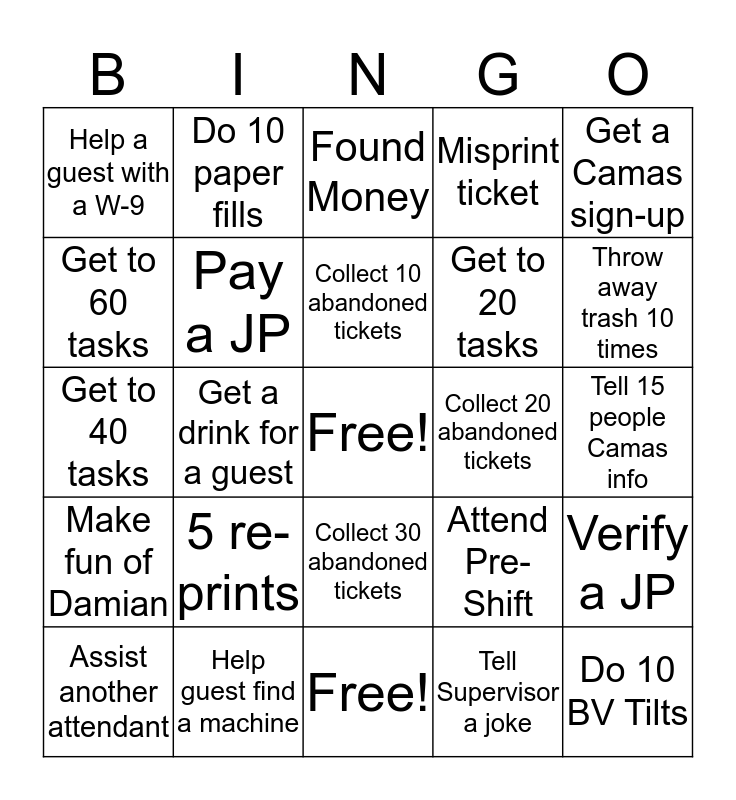 | B | I | N | G | O |
|---|---|---|---|---|
| Help a guest with a W-9 | Do 10 paper fills | Found Money | Misprint ticket | Get a Camas sign-up |
| Get to 60 tasks | Pay a JP | Collect 10 abandoned tickets | Get to 20 tasks | Throw away trash 10 times |
| Get to 40 tasks | Get a drink for a guest | Free! | Collect 20 abandoned tickets | Tell 15 people Camas info |
| Make fun of Damian | 5 re-prints | Collect 30 abandoned tickets | Attend Pre-Shift | Verify a JP |
| Assist another attendant | Help guest find a machine | Free! | Tell Supervisor a joke | Do 10 BV Tilts |